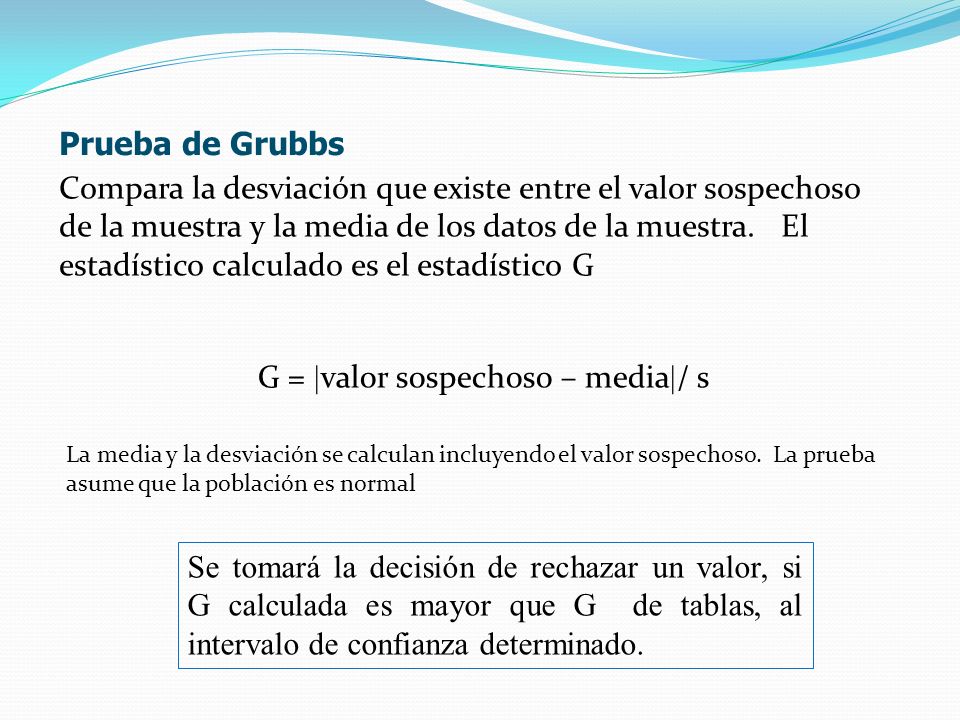 Prueba de Grubbs

Compara la desviación que existe entre el valor sospechoso de la muestra y la media de los datos de la muestra. El estadístico calculado es el estadístico G

G = |valor sospechoso – media|/ s

La media y la desviación se calculan incluyendo el valor sospechoso. La prueba asume que la población es normal

Se tomará la decisión de rechazar un valor, si G calculada es mayor que G de tablas, al intervalo de confianza determinado.